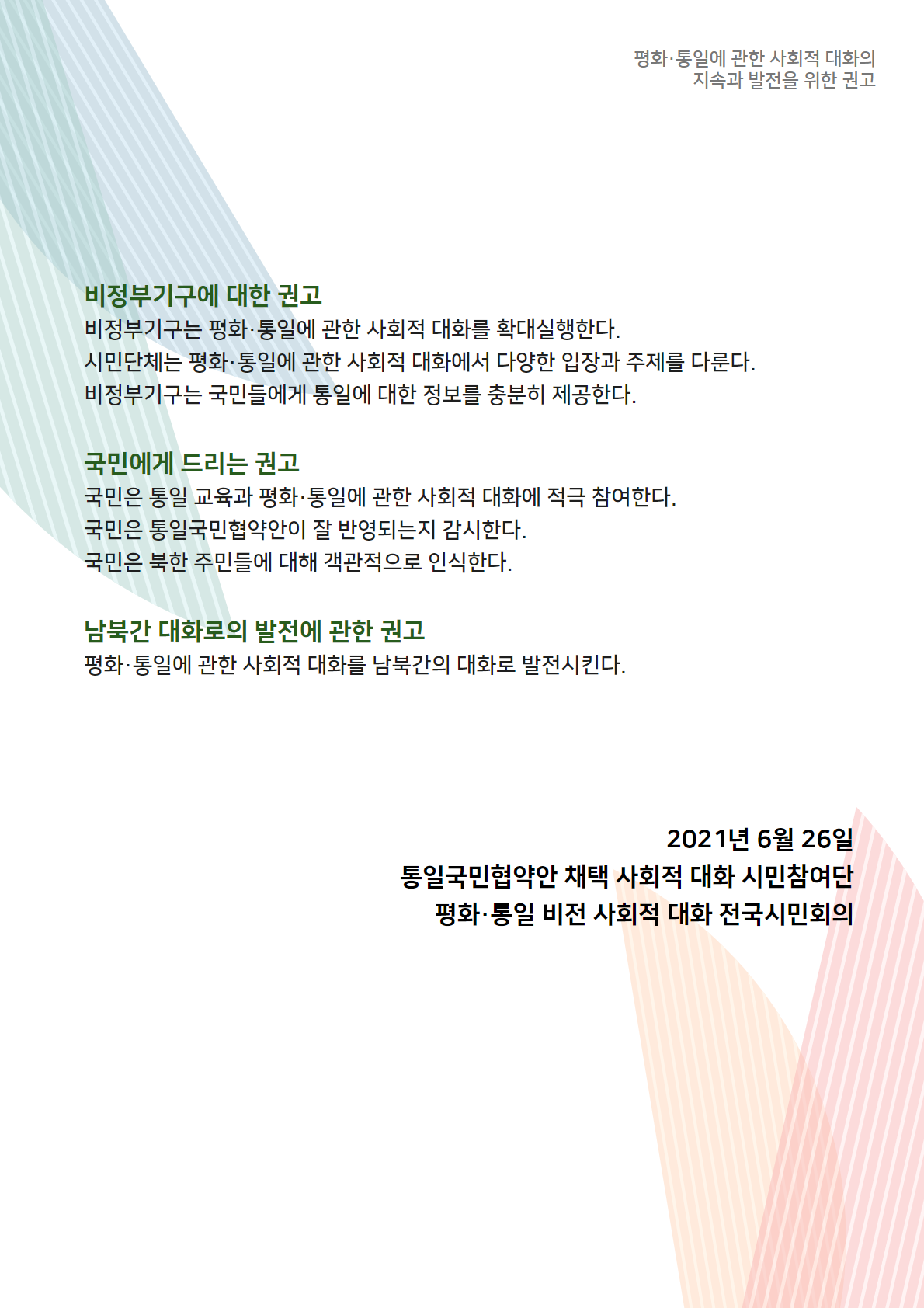 평화·통일에 관한 사회적 대화의
지속과 발전을 위한 권고

비정부기구에 대한 권고
비정부기구는 평화·통일에 관한 사회적 대화를 확대실행한다.
시민단체는 평화·통일에 관한 사회적 대화에서 다양한 입장과 주제를 다룬다.
비정부기구는 국민들에게 통일에 대한 정보를 충분히 제공한다.

국민에게 드리는 권고
국민은 통일 교육과 평화·통일에 관한 사회적 대화에 적극 참여한다.
국민은 통일국민협약안이 잘 반영되는지 감시한다.
국민은 북한 주민들에 대해 객관적으로 인식한다.

남북간 대화로의 발전에 관한 권고
평화·통일에 관한 사회적 대화를 남북간의 대화로 발전시킨다.

2021년 6월 26일
통일국민협약안 채택 사회적 대화 시민참여단
평화·통일 비전 사회적 대화 전국시민회의